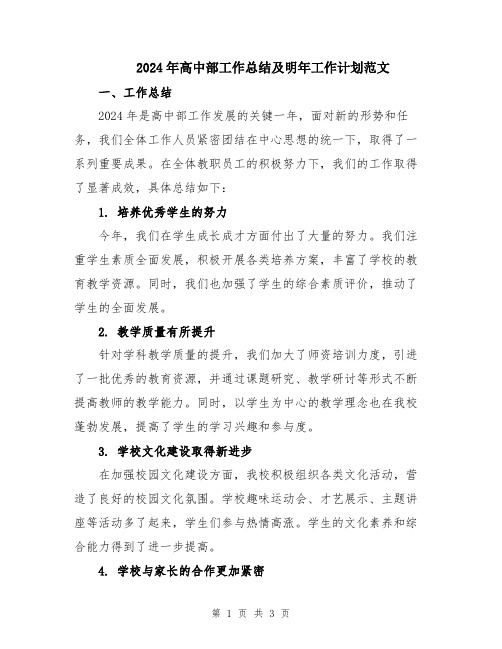 2024年高中部工作总结及明年工作计划范文

一、工作总结

2024年是高中部工作发展的关键一年，面对新的形势和任务，我们全体工作人员紧密团结在中心思想的统一下，取得了一系列重要成果。在全体教职员工的积极努力下，我们的工作取得了显著成效，具体总结如下：

1. 培养优秀学生的努力

今年，我们在学生成长成才方面付出了大量的努力。我们注重学生素质全面发展，积极开展各类培养方案，丰富了学校的教育教学资源。同时，我们也加强了学生的综合素质评价，推动了学生的全面发展。

2. 教学质量有所提升

针对学科教学质量的提升，我们加大了师资培训力度，引进了一批优秀的教育资源，并通过课题研究、教学研讨等形式不断提高教师的教学能力。同时，以学生为中心的教学理念也在我校蓬勃发展，提高了学生的学习兴趣和参与度。

3. 学校文化建设取得新进步

在加强校园文化建设方面，我校积极组织各类文化活动，营造了良好的校园文化氛围。学校趣味运动会、才艺展示、主题讲座等活动多了起来，学生们参与热情高涨。学生的文化素养和综合能力得到了进一步提高。

4. 学校与家长的合作更加紧密

第 1 页 共 3 页